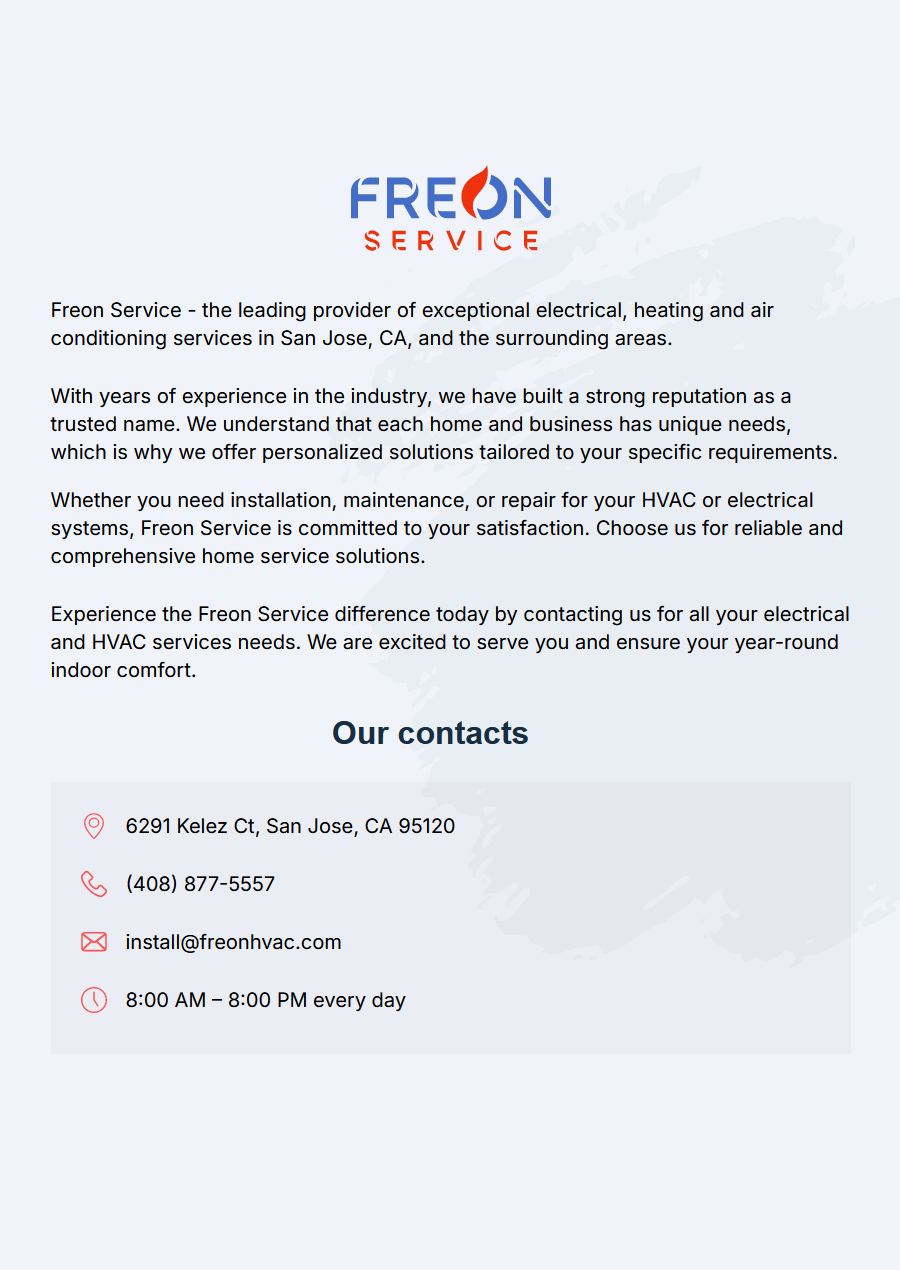 FREON
SERVICE

Freon Service - the leading provider of exceptional electrical, heating and air conditioning services in San Jose, CA, and the surrounding areas.

With years of experience in the industry, we have built a strong reputation as a trusted name. We understand that each home and business has unique needs, which is why we offer personalized solutions tailored to your specific requirements.

Whether you need installation, maintenance, or repair for your HVAC or electrical systems, Freon Service is committed to your satisfaction. Choose us for reliable and comprehensive home service solutions.

Experience the Freon Service difference today by contacting us for all your electrical and HVAC services needs. We are excited to serve you and ensure your year-round indoor comfort.

Our contacts

6291 Kelez Ct, San Jose, CA 95120

(408) 877-5557

install@freonhvac.com

8:00 AM – 8:00 PM every day